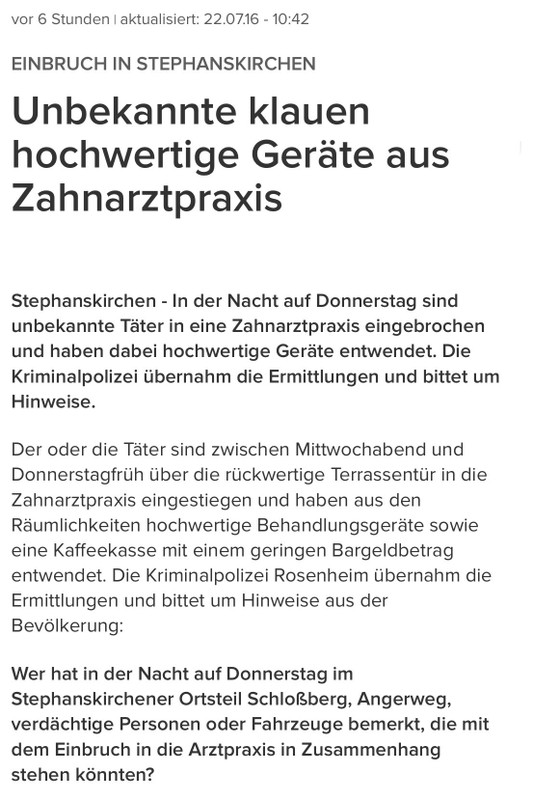 vor 6 Stunden | aktualisiert: 22.07.16 - 10:42

EINBRUCH IN STEPHANSKIRCHEN

Unbekannte klauen hochwertige Geräte aus Zahnarztpraxis

Stephanskirchen - In der Nacht auf Donnerstag sind unbekannte Täter in eine Zahnarztpraxis eingebrochen und haben dabei hochwertige Geräte entwendet. Die Kriminalpolizei übernahm die Ermittlungen und bittet um Hinweise.

Der oder die Täter sind zwischen Mittwochabend und Donnerstagfrüh über die rückwertige Terrassentür in die Zahnarztpraxis eingestiegen und haben aus den Räumlichkeiten hochwertige Behandlungsgeräte sowie eine Kaffeekasse mit einem geringen Bargeldbetrag entwendet. Die Kriminalpolizei Rosenheim übernahm die Ermittlungen und bittet um Hinweise aus der Bevölkerung:

Wer hat in der Nacht auf Donnerstag im Stephanskirchener Ortsteil Schloßberg, Angerweg, verdächtige Personen oder Fahrzeuge bemerkt, die mit dem Einbruch in die Arztpraxis in Zusammenhang stehen könnten?